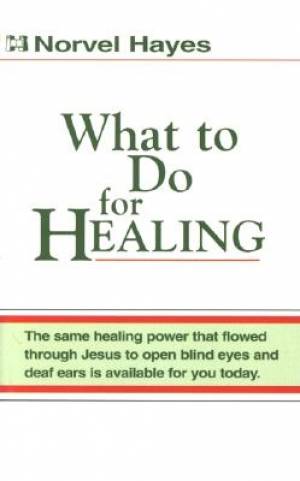 Norvel Hayes

What to Do for HEALING

The same healing power that flowed through Jesus to open blind eyes and deaf ears is available for you today.